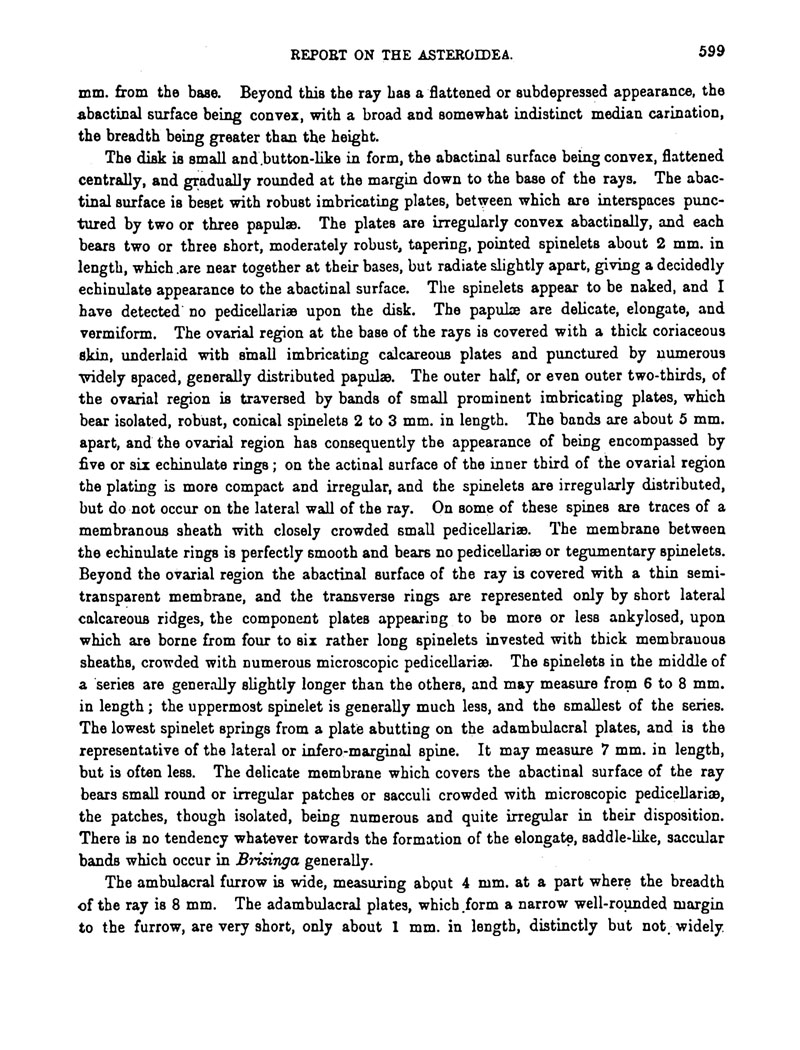 REPORT ON THE ASTEROIDEA. 599

mm. from the base. Beyond this the ray has a flattened or subdepressed appearance, the abactinal surface being convex, with a broad and somewhat indistinct median carination, the breadth being greater than the height.

The disk is small and button-like in form, the abactinal surface being convex, flattened centrally, and gradually rounded at the margin down to the base of the rays. The abactinal surface is beset with robust imbricating plates, between which are interspaces punctured by two or three papulæ. The plates are irregularly convex abactinally, and each bears two or three short, moderately robust, tapering, pointed spinelets about 2 mm. in length, which are near together at their bases, but radiate slightly apart, giving a decidedly echinulate appearance to the abactinal surface. The spinelets appear to be naked, and I have detected no pedicellariæ upon the disk. The papulæ are delicate, elongate, and vermiform. The ovarial region at the base of the rays is covered with a thick coriaceous skin, underlaid with small imbricating calcareous plates and punctured by numerous widely spaced, generally distributed papulæ. The outer half, or even outer two-thirds, of the ovarial region is traversed by bands of small prominent imbricating plates, which bear isolated, robust, conical spinelets 2 to 3 mm. in length. The bands are about 5 mm. apart, and the ovarial region has consequently the appearance of being encompassed by five or six echinulate rings; on the actinal surface of the inner third of the ovarial region the plating is more compact and irregular, and the spinelets are irregularly distributed, but do not occur on the lateral wall of the ray. On some of these spines are traces of a membranous sheath with closely crowded small pedicellariæ. The membrane between the echinulate rings is perfectly smooth and bears no pedicellariæ or tegumentary spinelets. Beyond the ovarial region the abactinal surface of the ray is covered with a thin semitransparent membrane, and the transverse rings are represented only by short lateral calcareous ridges, the component plates appearing to be more or less ankylosed, upon which are borne from four to six rather long spinelets invested with thick membranous sheaths, crowded with numerous microscopic pedicellariæ. The spinelets in the middle of a series are generally slightly longer than the others, and may measure from 6 to 8 mm. in length; the uppermost spinelet is generally much less, and the smallest of the series. The lowest spinelet springs from a plate abutting on the adambulacral plates, and is the representative of the lateral or infero-marginal spine. It may measure 7 mm. in length, but is often less. The delicate membrane which covers the abactinal surface of the ray bears small round or irregular patches or sacculi crowded with microscopic pedicellariæ, the patches, though isolated, being numerous and quite irregular in their disposition. There is no tendency whatever towards the formation of the elongate, saddle-like, saccular bands which occur in Brisinga generally.

The ambulacral furrow is wide, measuring about 4 mm. at a part where the breadth of the ray is 8 mm. The adambulacral plates, which form a narrow well-rounded margin to the furrow, are very short, only about 1 mm. in length, distinctly but not widely